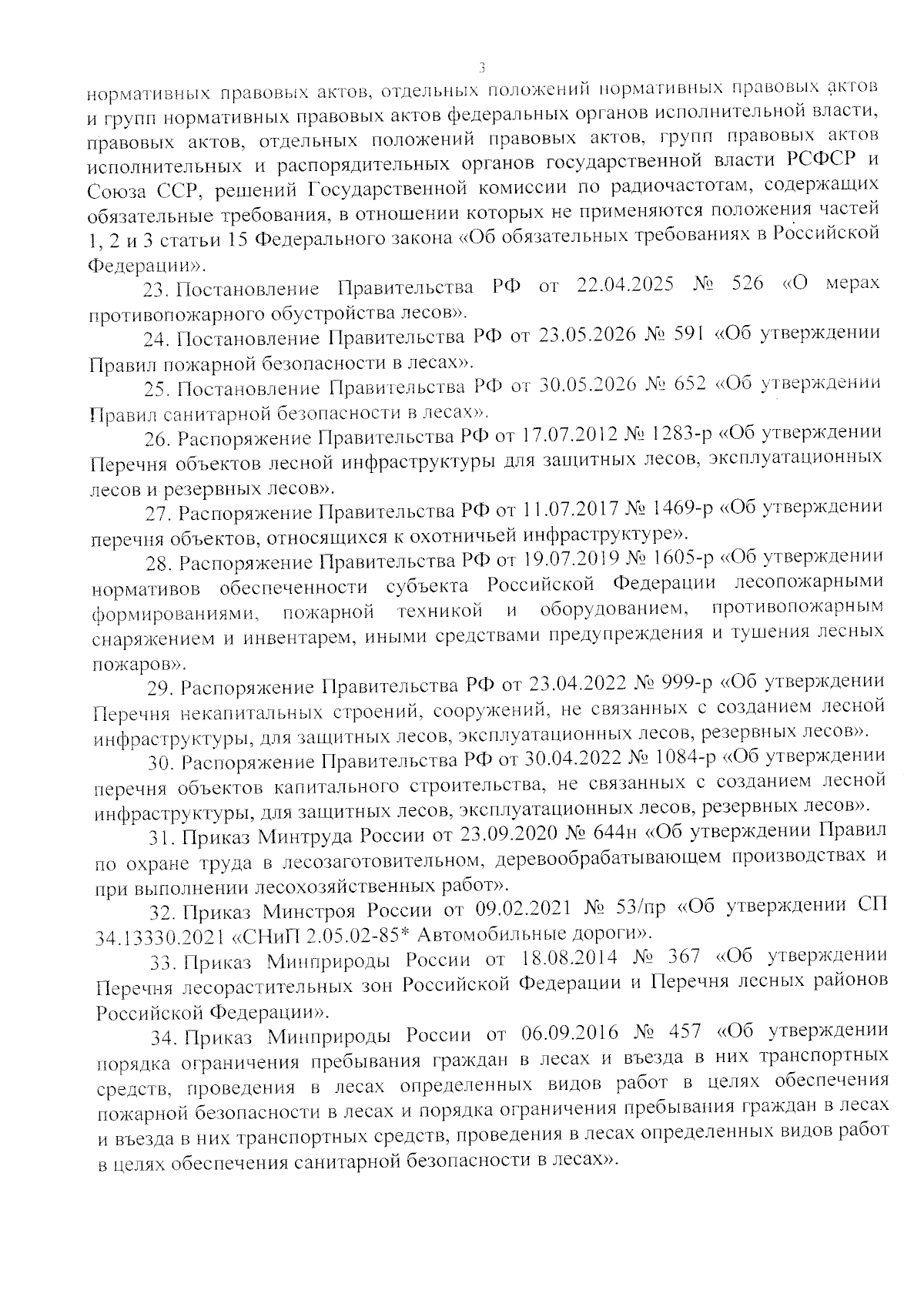 3

нормативных правовых актов, отдельных положений нормативных правовых актов и групп нормативных правовых актов федеральных органов исполнительной власти, правовых актов, отдельных положений правовых актов, групп правовых актов исполнительных и распорядительных органов государственной власти РСФСР и Союза ССР, решений Государственной комиссии по радиочастотам, содержащих обязательные требования, в отношении которых не применяются положения частей 1, 2 и 3 статьи 15 Федерального закона «Об обязательных требованиях в Российской Федерации».

23. Постановление Правительства РФ от 22.04.2025 № 526 «О мерах противопожарного обустройства лесов».

24. Постановление Правительства РФ от 23.05.2026 № 591 «Об утверждении Правил пожарной безопасности в лесах».

25. Постановление Правительства РФ от 30.05.2026 № 652 «Об утверждении Правил санитарной безопасности в лесах».

26. Распоряжение Правительства РФ от 17.07.2012 № 1283-р «Об утверждении Перечня объектов лесной инфраструктуры для защитных лесов, эксплуатационных лесов и резервных лесов».

27. Распоряжение Правительства РФ от 11.07.2017 № 1469-р «Об утверждении перечня объектов, относящихся к охотничьей инфраструктуре».

28. Распоряжение Правительства РФ от 19.07.2019 № 1605-р «Об утверждении нормативов обеспеченности субъекта Российской Федерации лесопожарными формированиями, пожарной техникой и оборудованием, противопожарным снаряжением и инвентарем, иными средствами предупреждения и тушения лесных пожаров».

29. Распоряжение Правительства РФ от 23.04.2022 № 999-р «Об утверждении Перечня некапитальных строений, сооружений, не связанных с созданием лесной инфраструктуры, для защитных лесов, эксплуатационных лесов, резервных лесов».

30. Распоряжение Правительства РФ от 30.04.2022 № 1084-р «Об утверждении перечня объектов капитального строительства, не связанных с созданием лесной инфраструктуры, для защитных лесов, эксплуатационных лесов, резервных лесов».

31. Приказ Минтруда России от 23.09.2020 № 644н «Об утверждении Правил по охране труда в лесозаготовительном, деревообрабатывающем производствах и при выполнении лесохозяйственных работ».

32. Приказ Минстроя России от 09.02.2021 № 53/пр «Об утверждении СП 34.13330.2021 «СНиП 2.05.02-85* Автомобильные дороги».

33. Приказ Минприроды России от 18.08.2014 № 367 «Об утверждении Перечня лесорастительных зон Российской Федерации и Перечня лесных районов Российской Федерации».

34. Приказ Минприроды России от 06.09.2016 № 457 «Об утверждении порядка ограничения пребывания граждан в лесах и въезда в них транспортных средств, проведения в лесах определенных видов работ в целях обеспечения пожарной безопасности в лесах и порядка ограничения пребывания граждан в лесах и въезда в них транспортных средств, проведения в лесах определенных видов работ в целях обеспечения санитарной безопасности в лесах».